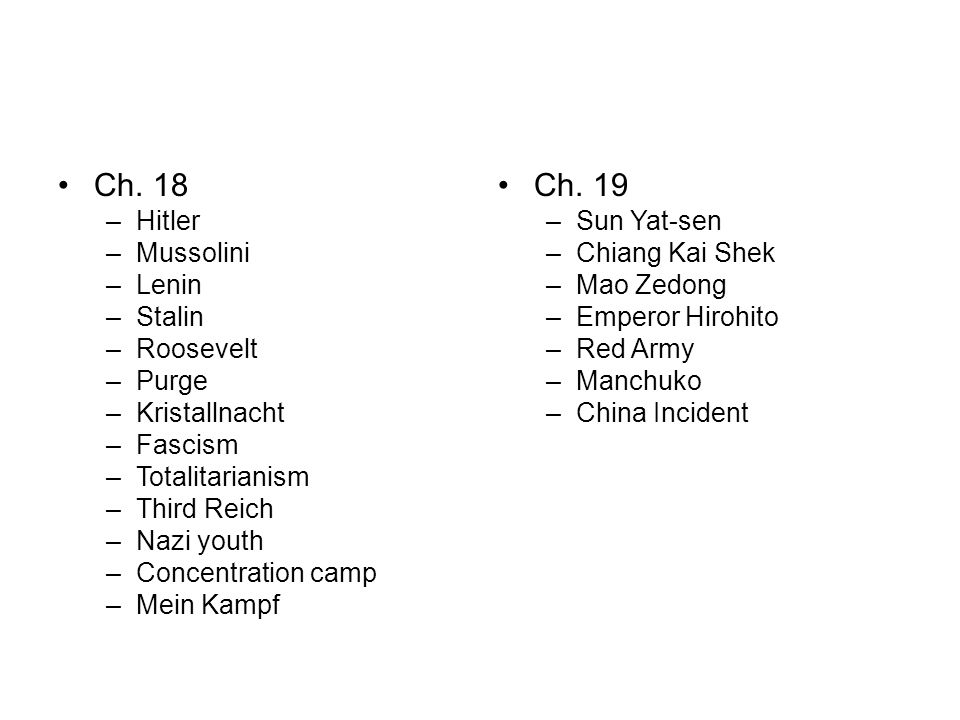 • Ch. 18
– Hitler
– Mussolini
– Lenin
– Stalin
– Roosevelt
– Purge
– Kristallnacht
– Fascism
– Totalitarianism
– Third Reich
– Nazi youth
– Concentration camp
– Mein Kampf

• Ch. 19
– Sun Yat-sen
– Chiang Kai Shek
– Mao Zedong
– Emperor Hirohito
– Red Army
– Manchuko
– China Incident